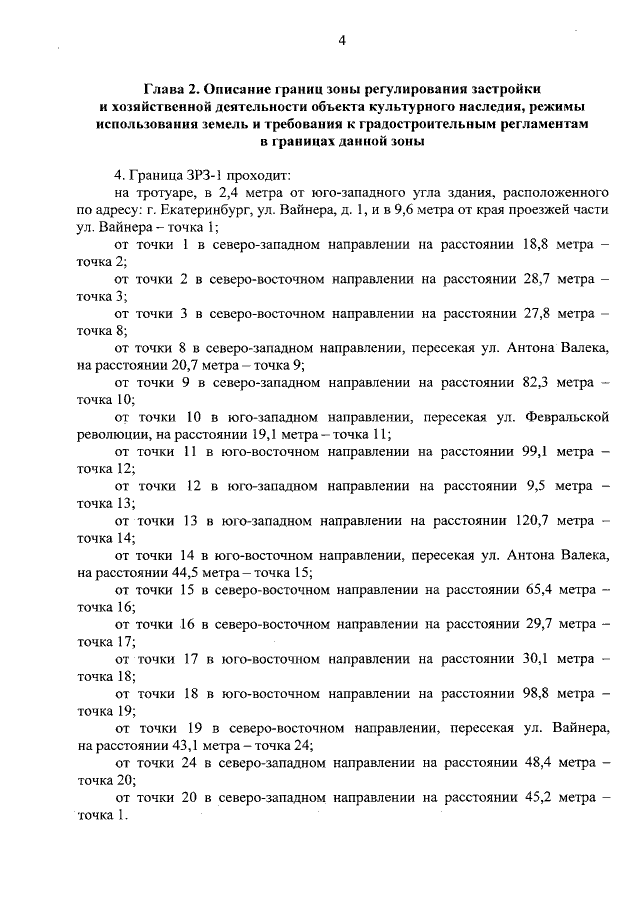 4

Глава 2. Описание границ зоны регулирования застройки и хозяйственной деятельности объекта культурного наследия, режимы использования земель и требования к градостроительным регламентам в границах данной зоны

4. Граница ЗРЗ-1 проходит:

на тротуаре, в 2,4 метра от юго-западного угла здания, расположенного по адресу: г. Екатеринбург, ул. Вайнера, д. 1, и в 9,6 метра от края проезжей части ул. Вайнера – точка 1;

от точки 1 в северо-западном направлении на расстоянии 18,8 метра – точка 2;

от точки 2 в северо-восточном направлении на расстоянии 28,7 метра – точка 3;

от точки 3 в северо-восточном направлении на расстоянии 27,8 метра – точка 8;

от точки 8 в северо-западном направлении, пересекая ул. Антона Валека, на расстоянии 20,7 метра – точка 9;

от точки 9 в северо-западном направлении на расстоянии 82,3 метра – точка 10;

от точки 10 в юго-западном направлении, пересекая ул. Февральской революции, на расстоянии 19,1 метра – точка 11;

от точки 11 в юго-восточном направлении на расстоянии 99,1 метра – точка 12;

от точки 12 в юго-западном направлении на расстоянии 9,5 метра – точка 13;

от точки 13 в юго-западном направлении на расстоянии 120,7 метра – точка 14;

от точки 14 в юго-восточном направлении, пересекая ул. Антона Валека, на расстоянии 44,5 метра – точка 15;

от точки 15 в северо-восточном направлении на расстоянии 65,4 метра – точка 16;

от точки 16 в северо-восточном направлении на расстоянии 29,7 метра – точка 17;

от точки 17 в юго-восточном направлении на расстоянии 30,1 метра – точка 18;

от точки 18 в юго-восточном направлении на расстоянии 98,8 метра – точка 19;

от точки 19 в северо-восточном направлении, пересекая ул. Вайнера, на расстоянии 43,1 метра – точка 24;

от точки 24 в северо-западном направлении на расстоянии 48,4 метра – точка 20;

от точки 20 в северо-западном направлении на расстоянии 45,2 метра – точка 1.